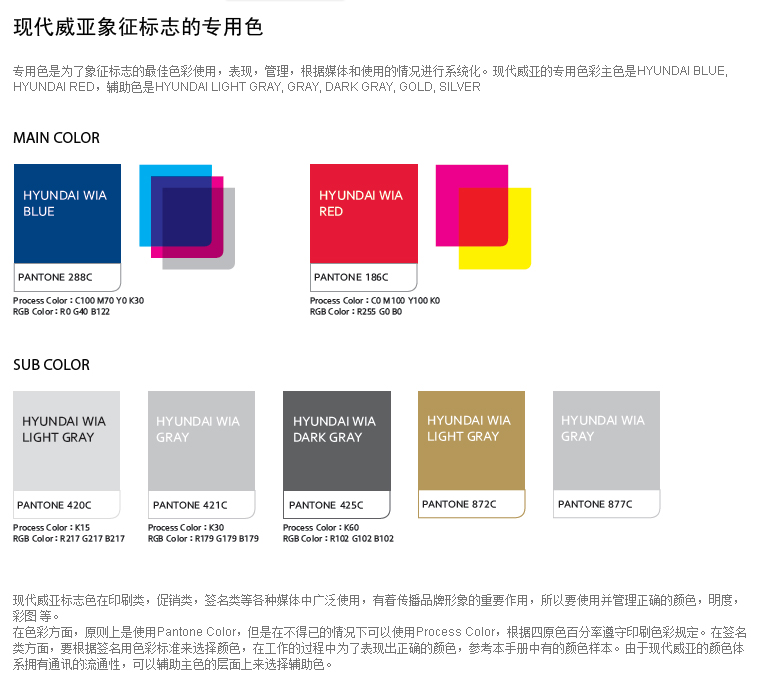 现代威亚象征标志的专用色

专用色是为了象征标志的最佳色彩使用，表现，管理，根据媒体和使用的情况进行系统化。现代威亚的专用色彩主色是HYUNDAI BLUE, HYUNDAI RED，辅助色是HYUNDAI LIGHT GRAY, GRAY, DARK GRAY, GOLD, SILVER

MAIN COLOR

HYUNDAI WIA BLUE
PANTONE 288C
Process Color : C100 M70 Y0 K30
RGB Color : R0 G40 B122

HYUNDAI WIA RED
PANTONE 186C
Process Color : C0 M100 Y100 K0
RGB Color : R255 G0 B0

SUB COLOR

HYUNDAI WIA LIGHT GRAY
PANTONE 420C
Process Color : K15
RGB Color : R217 G217 B217

HYUNDAI WIA GRAY
PANTONE 421C
Process Color : K30
RGB Color : R179 G179 B179

HYUNDAI WIA DARK GRAY
PANTONE 425C
Process Color : K60
RGB Color : R102 G102 B102

HYUNDAI WIA LIGHT GRAY
PANTONE 872C

HYUNDAI WIA GRAY
PANTONE 877C

现代威亚标志色在印刷类，促销类，签名类等各种媒体中广泛使用，有着传播品牌形象的重要作用，所以要使用并管理正确的颜色，明度，彩图 等。
在色彩方面，原则上是使用Pantone Color，但是在不得已的情况下可以使用Process Color，根据四原色百分率遵守印刷色彩规定。在签名类方面，要根据签名用色彩标准来选择颜色，在工作的过程中为了表现出正确的颜色，参考本手册中有的颜色样本。由于现代威亚的颜色体系拥有通讯的流通性，可以辅助主色的层面上来选择辅助色。